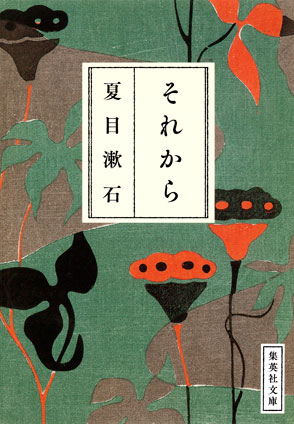 それから

夏目漱石

集英社文庫